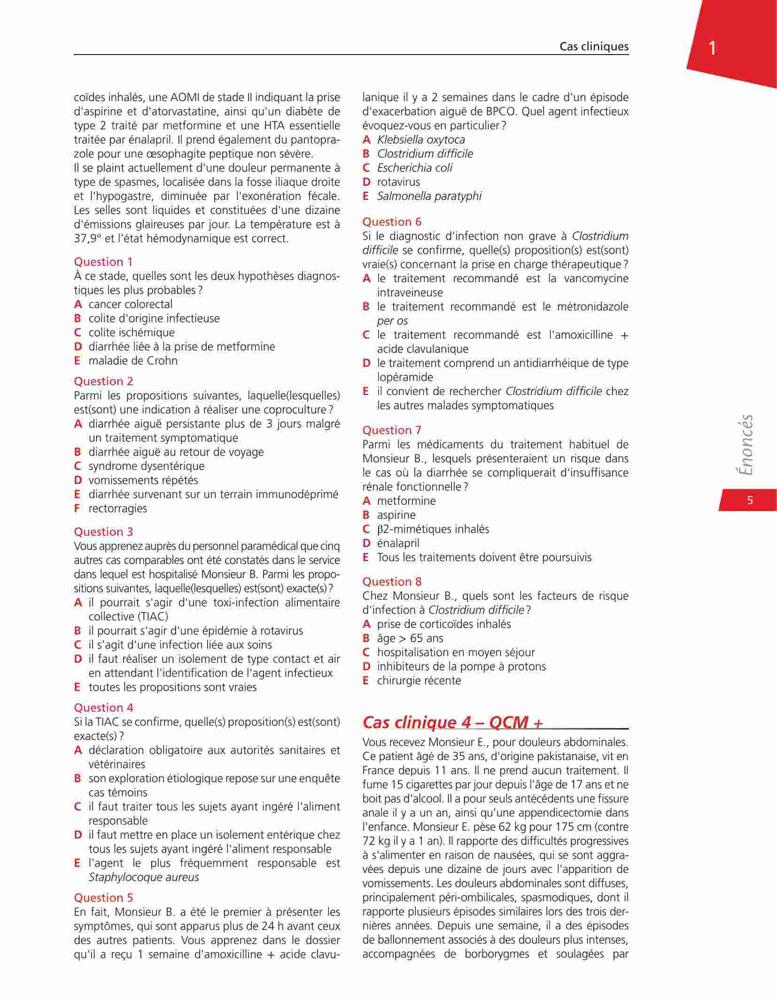 Cas cliniques

1

coïdes inhalés, une AOMI de stade II indiquant la prise d'aspirine et d'atorvastatine, ainsi qu'un diabète de type 2 traité par metformine et une HTA essentielle traitée par énalapril. Il prend également du pantoprazole pour une œsophagite peptique non sévère.
Il se plaint actuellement d'une douleur permanente à type de spasmes, localisée dans la fosse iliaque droite et l'hypogastre, diminuée par l'exonération fécale. Les selles sont liquides et constituées d'une dizaine d'émissions glaireuses par jour. La température est à 37,9° et l'état hémodynamique est correct.

Question 1
À ce stade, quelles sont les deux hypothèses diagnostiques les plus probables ?
A cancer colorectal
B colite d'origine infectieuse
C colite ischémique
D diarrhée liée à la prise de metformine
E maladie de Crohn

Question 2
Parmi les propositions suivantes, laquelle(lesquelles) est(sont) une indication à réaliser une coproculture ?
A diarrhée aiguë persistante plus de 3 jours malgré un traitement symptomatique
B diarrhée aiguë au retour de voyage
C syndrome dysentérique
D vomissements répétés
E diarrhée survenant sur un terrain immunodéprimé
F rectorragies

Question 3
Vous apprenez auprès du personnel paramédical que cinq autres cas comparables ont été constatés dans le service dans lequel est hospitalisé Monsieur B. Parmi les propositions suivantes, laquelle(lesquelles) est(sont) exacte(s) ?
A il pourrait s'agir d'une toxi-infection alimentaire collective (TIAC)
B il pourrait s'agir d'une épidémie à rotavirus
C il s'agit d'une infection liée aux soins
D il faut réaliser un isolement de type contact et air en attendant l'identification de l'agent infectieux
E toutes les propositions sont vraies

Question 4
Si la TIAC se confirme, quelle(s) proposition(s) est(sont) exacte(s) ?
A déclaration obligatoire aux autorités sanitaires et vétérinaires
B son exploration étiologique repose sur une enquête cas témoins
C il faut traiter tous les sujets ayant ingéré l'aliment responsable
D il faut mettre en place un isolement entérique chez tous les sujets ayant ingéré l'aliment responsable
E l'agent le plus fréquemment responsable est Staphylocoque aureus

Question 5
En fait, Monsieur B. a été le premier à présenter les symptômes, qui sont apparus plus de 24 h avant ceux des autres patients. Vous apprenez dans le dossier qu'il a reçu 1 semaine d'amoxicilline + acide clavulanique il y a 2 semaines dans le cadre d'un épisode d'exacerbation aiguë de BPCO. Quel agent infectieux évoquez-vous en particulier ?
A Klebsiella oxytoca
B Clostridium difficile
C Escherichia coli
D rotavirus
E Salmonella paratyphi

Question 6
Si le diagnostic d'infection non grave à Clostridium difficile se confirme, quelle(s) proposition(s) est(sont) vraie(s) concernant la prise en charge thérapeutique ?
A le traitement recommandé est la vancomycine intraveineuse
B le traitement recommandé est le métronidazole per os
C le traitement recommandé est l'amoxicilline + acide clavulanique
D le traitement comprend un antidiarrhéique de type lopéramide
E il convient de rechercher Clostridium difficile chez les autres malades symptomatiques

Question 7
Parmi les médicaments du traitement habituel de Monsieur B., lesquels présenteraient un risque dans le cas où la diarrhée se compliquerait d'insuffisance rénale fonctionnelle ?
A metformine
B aspirine
C β2-mimétiques inhalés
D énalapril
E Tous les traitements doivent être poursuivis

Question 8
Chez Monsieur B., quels sont les facteurs de risque d'infection à Clostridium difficile ?
A prise de corticoïdes inhalés
B âge > 65 ans
C hospitalisation en moyen séjour
D inhibiteurs de la pompe à protons
E chirurgie récente

Cas clinique 4 – QCM +

Vous recevez Monsieur E., pour douleurs abdominales. Ce patient âgé de 35 ans, d'origine pakistanaise, vit en France depuis 11 ans. Il ne prend aucun traitement. Il fume 15 cigarettes par jour depuis l'âge de 17 ans et ne boit pas d'alcool. Il a pour seuls antécédents une fissure anale il y a un an, ainsi qu'une appendicectomie dans l'enfance. Monsieur E. pèse 62 kg pour 175 cm (contre 72 kg il y a 1 an). Il rapporte des difficultés progressives à s'alimenter en raison de nausées, qui se sont aggravées depuis une dizaine de jours avec l'apparition de vomissements. Les douleurs abdominales sont diffuses, principalement péri-ombilicales, spasmodiques, dont il rapporte plusieurs épisodes similaires lors des trois dernières années. Depuis une semaine, il a des épisodes de ballonnement associés à des douleurs plus intenses, accompagnées de borborygmes et soulagées par

Énoncés

5